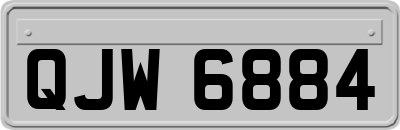 QJW 6884